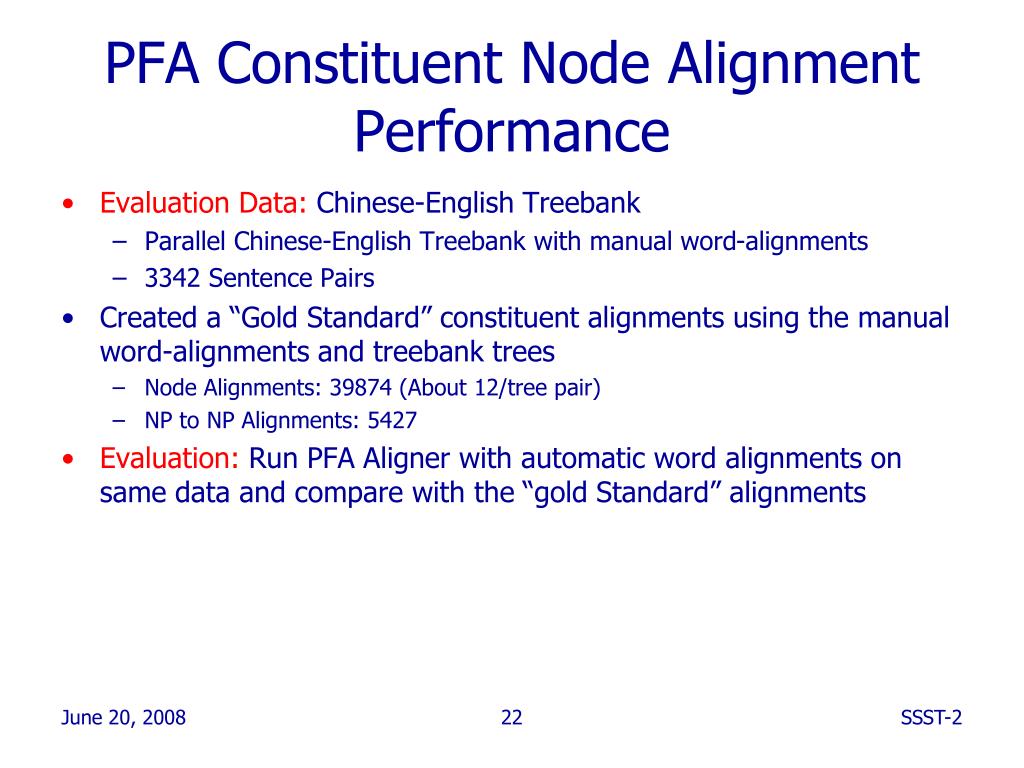 PFA Constituent Node Alignment Performance

• Evaluation Data: Chinese-English Treebank
– Parallel Chinese-English Treebank with manual word-alignments
– 3342 Sentence Pairs
• Created a “Gold Standard” constituent alignments using the manual word-alignments and treebank trees
– Node Alignments: 39874 (About 12/tree pair)
– NP to NP Alignments: 5427
• Evaluation: Run PFA Aligner with automatic word alignments on same data and compare with the “gold Standard” alignments

June 20, 2008
22
SSST-2